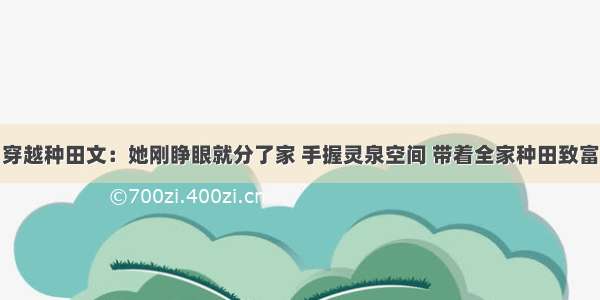 穿越种田文：她刚睁眼就分了家 手握灵泉空间 带着全家种田致富

©700zi.400zi.cn